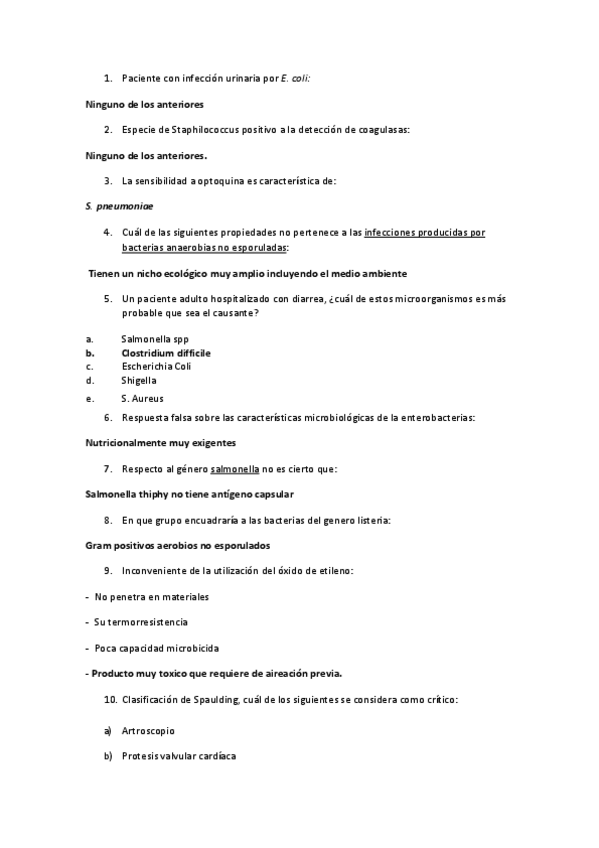 1. Paciente con infección urinaria por E. coli:

Ninguno de los anteriores

2. Especie de Staphilococcus positivo a la detección de coagulasas:

Ninguno de los anteriores.

3. La sensibilidad a optoquina es característica de:

S. pneumoniae

4. Cuál de las siguientes propiedades no pertenece a las infecciones producidas por bacterias anaerobias no esporuladas:

Tienen un nicho ecológico muy amplio incluyendo el medio ambiente

5. Un paciente adulto hospitalizado con diarrea, ¿cuál de estos microorganismos es más probable que sea el causante?

a. Salmonella spp
b. Clostridium difficile
c. Escherichia Coli
d. Shigella
e. S. Aureus

6. Respuesta falsa sobre las características microbiológicas de la enterobacterias:

Nutricionalmente muy exigentes

7. Respecto al género salmonella no es cierto que:

Salmonella thiphy no tiene antígeno capsular

8. En que grupo encuadraría a las bacterias del genero listeria:

Gram positivos aerobios no esporulados

9. Inconveniente de la utilización del óxido de etileno:

- No penetra en materiales

- Su termorresistencia

- Poca capacidad microbicida

- Producto muy toxico que requiere de aireación previa.

10. Clasificación de Spaulding, cuál de los siguientes se considera como crítico:

a) Artroscopio

b) Protesis valvular cardíaca